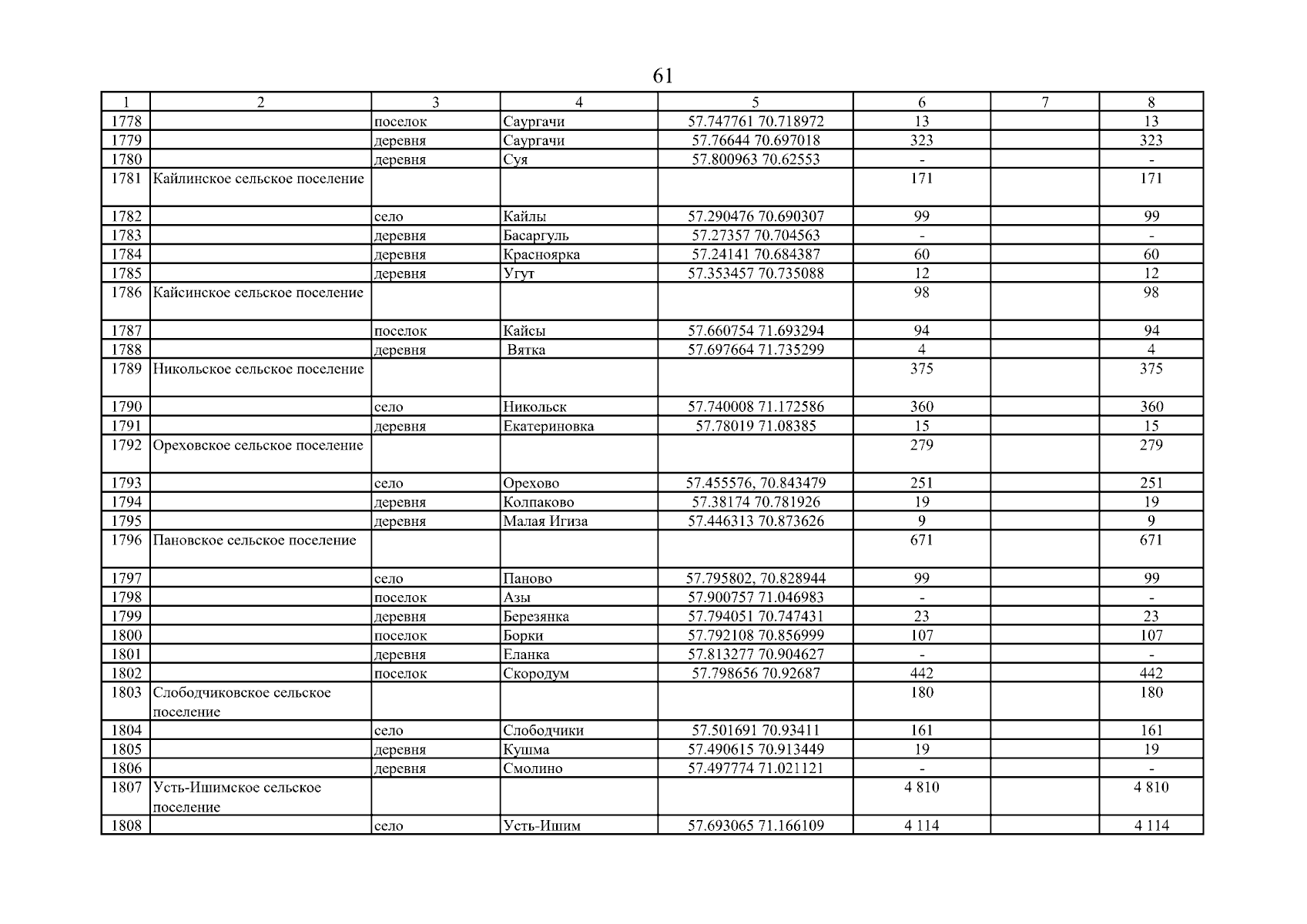 61

| 1 | 2 | 3 | 4 | 5 | 6 | 7 | 8 |
|---|---|---|---|---|---|---|---|
| 1778 | | поселок | Саургачи | 57.747761 70.718972 | 13 | | 13 |
| 1779 | | деревня | Саургачи | 57.76644 70.697018 | 323 | | 323 |
| 1780 | | деревня | Суя | 57.800963 70.62553 | - | | - |
| 1781 | Кайлинское сельское поселение | | | | 171 | | 171 |
| 1782 | | село | Кайлы | 57.290476 70.690307 | 99 | | 99 |
| 1783 | | деревня | Басаргуль | 57.27357 70.704563 | - | | - |
| 1784 | | деревня | Красноярка | 57.24141 70.684387 | 60 | | 60 |
| 1785 | | деревня | Угут | 57.353457 70.735088 | 12 | | 12 |
| 1786 | Кайсинское сельское поселение | | | | 98 | | 98 |
| 1787 | | поселок | Кайсы | 57.660754 71.693294 | 94 | | 94 |
| 1788 | | деревня | Вятка | 57.697664 71.735299 | 4 | | 4 |
| 1789 | Никольское сельское поселение | | | | 375 | | 375 |
| 1790 | | село | Никольск | 57.740008 71.172586 | 360 | | 360 |
| 1791 | | деревня | Екатериновка | 57.78019 71.08385 | 15 | | 15 |
| 1792 | Ореховское сельское поселение | | | | 279 | | 279 |
| 1793 | | село | Орехово | 57.455576, 70.843479 | 251 | | 251 |
| 1794 | | деревня | Колпаково | 57.38174 70.781926 | 19 | | 19 |
| 1795 | | деревня | Малая Игиза | 57.446313 70.873626 | 9 | | 9 |
| 1796 | Пановское сельское поселение | | | | 671 | | 671 |
| 1797 | | село | Паново | 57.795802, 70.828944 | 99 | | 99 |
| 1798 | | поселок | Азы | 57.900757 71.046983 | - | | - |
| 1799 | | деревня | Березянка | 57.794051 70.747431 | 23 | | 23 |
| 1800 | | поселок | Борки | 57.792108 70.856999 | 107 | | 107 |
| 1801 | | деревня | Еланка | 57.813277 70.904627 | - | | - |
| 1802 | | поселок | Скородум | 57.798656 70.92687 | 442 | | 442 |
| 1803 | Слободчиковское сельское поселение | | | | 180 | | 180 |
| 1804 | | село | Слободчики | 57.501691 70.93411 | 161 | | 161 |
| 1805 | | деревня | Кушма | 57.490615 70.913449 | 19 | | 19 |
| 1806 | | деревня | Смолино | 57.497774 71.021121 | - | | - |
| 1807 | Усть-Ишимское сельское поселение | | | | 4 810 | | 4 810 |
| 1808 | | село | Усть-Ишим | 57.693065 71.166109 | 4 114 | | 4 114 |